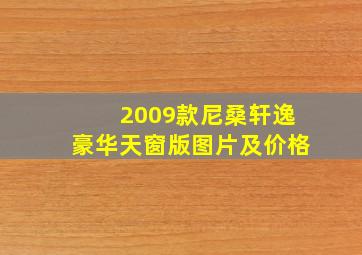 2009款尼桑轩逸
豪华天窗版图片及价格